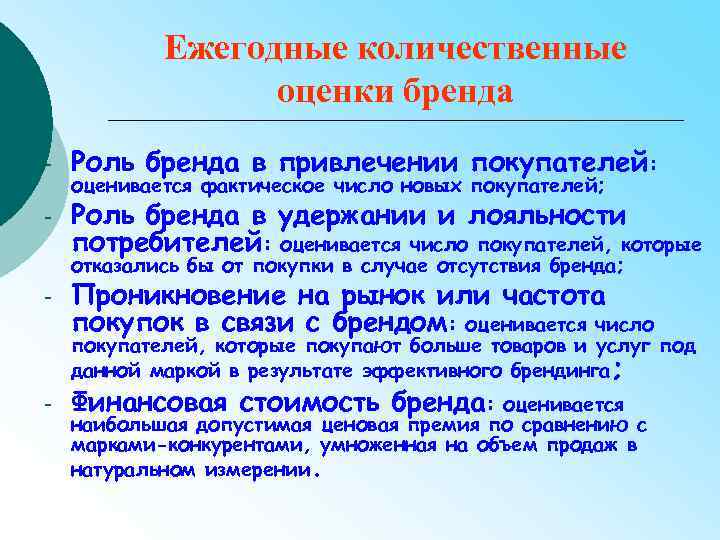 Ежегодные количественные оценки бренда

- Роль бренда в привлечении покупателей: оценивается фактическое число новых покупателей;
- Роль бренда в удержании и лояльности потребителей: оценивается число покупателей, которые отказались бы от покупки в случае отсутствия бренда;
- Проникновение на рынок или частота покупок в связи с брендом: оценивается число покупателей, которые покупают больше товаров и услуг под данной маркой в результате эффективного брендинга;
- Финансовая стоимость бренда: оценивается наибольшая допустимая ценовая премия по сравнению с марками-конкурентами, умноженная на объем продаж в натуральном измерении.